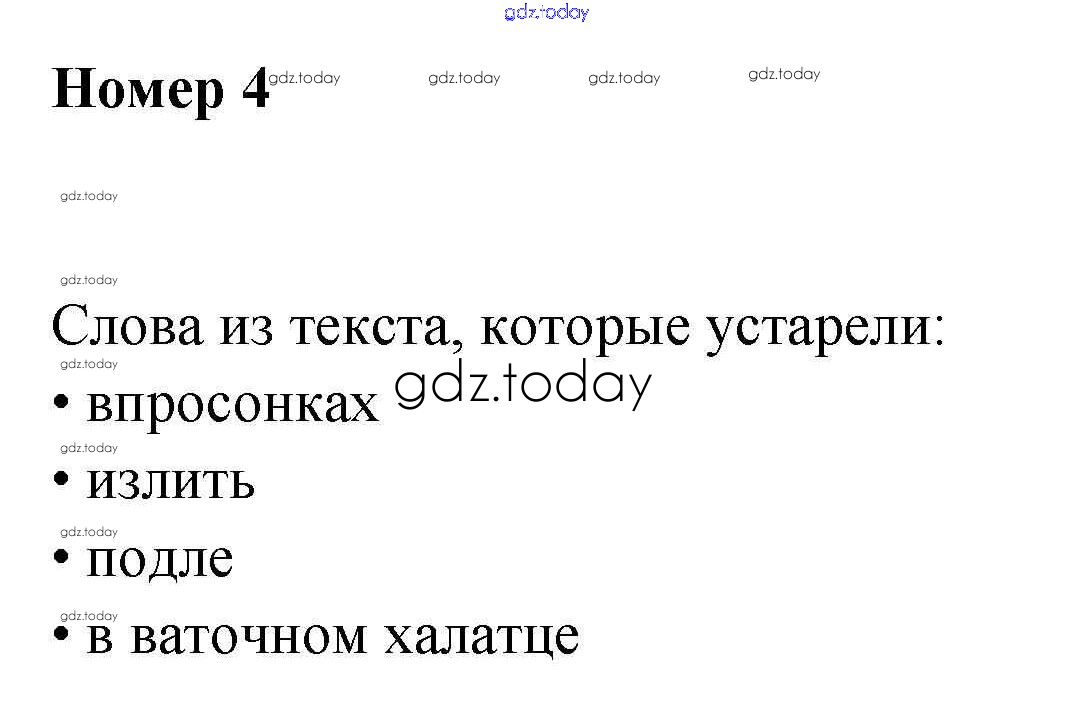 Номер 4

Слова из текста, которые устарели:
• впросонках
• излить
• подле
• в ваточном халатце

gdz.today